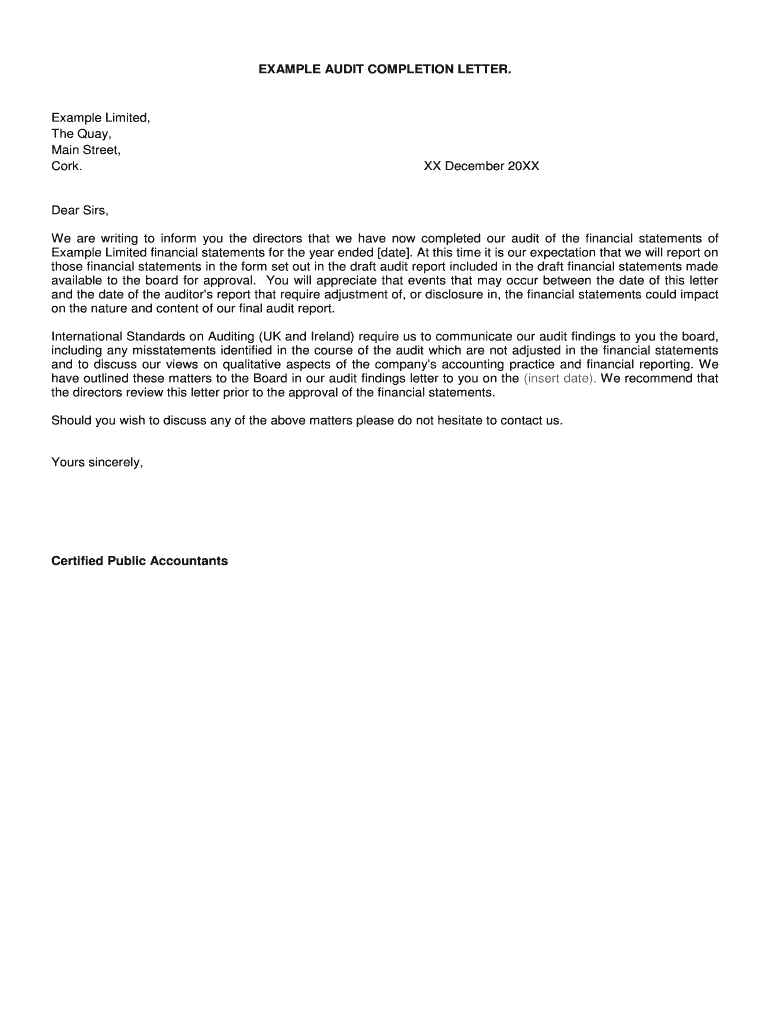 EXAMPLE AUDIT COMPLETION LETTER.

Example Limited,
The Quay,
Main Street,
Cork.

XX December 20XX

Dear Sirs,

We are writing to inform you the directors that we have now completed our audit of the financial statements of Example Limited financial statements for the year ended [date]. At this time it is our expectation that we will report on those financial statements in the form set out in the draft audit report included in the draft financial statements made available to the board for approval. You will appreciate that events that may occur between the date of this letter and the date of the auditor's report that require adjustment of, or disclosure in, the financial statements could impact on the nature and content of our final audit report.

International Standards on Auditing (UK and Ireland) require us to communicate our audit findings to you the board, including any misstatements identified in the course of the audit which are not adjusted in the financial statements and to discuss our views on qualitative aspects of the company's accounting practice and financial reporting. We have outlined these matters to the Board in our audit findings letter to you on the (insert date). We recommend that the directors review this letter prior to the approval of the financial statements.

Should you wish to discuss any of the above matters please do not hesitate to contact us.

Yours sincerely,

Certified Public Accountants